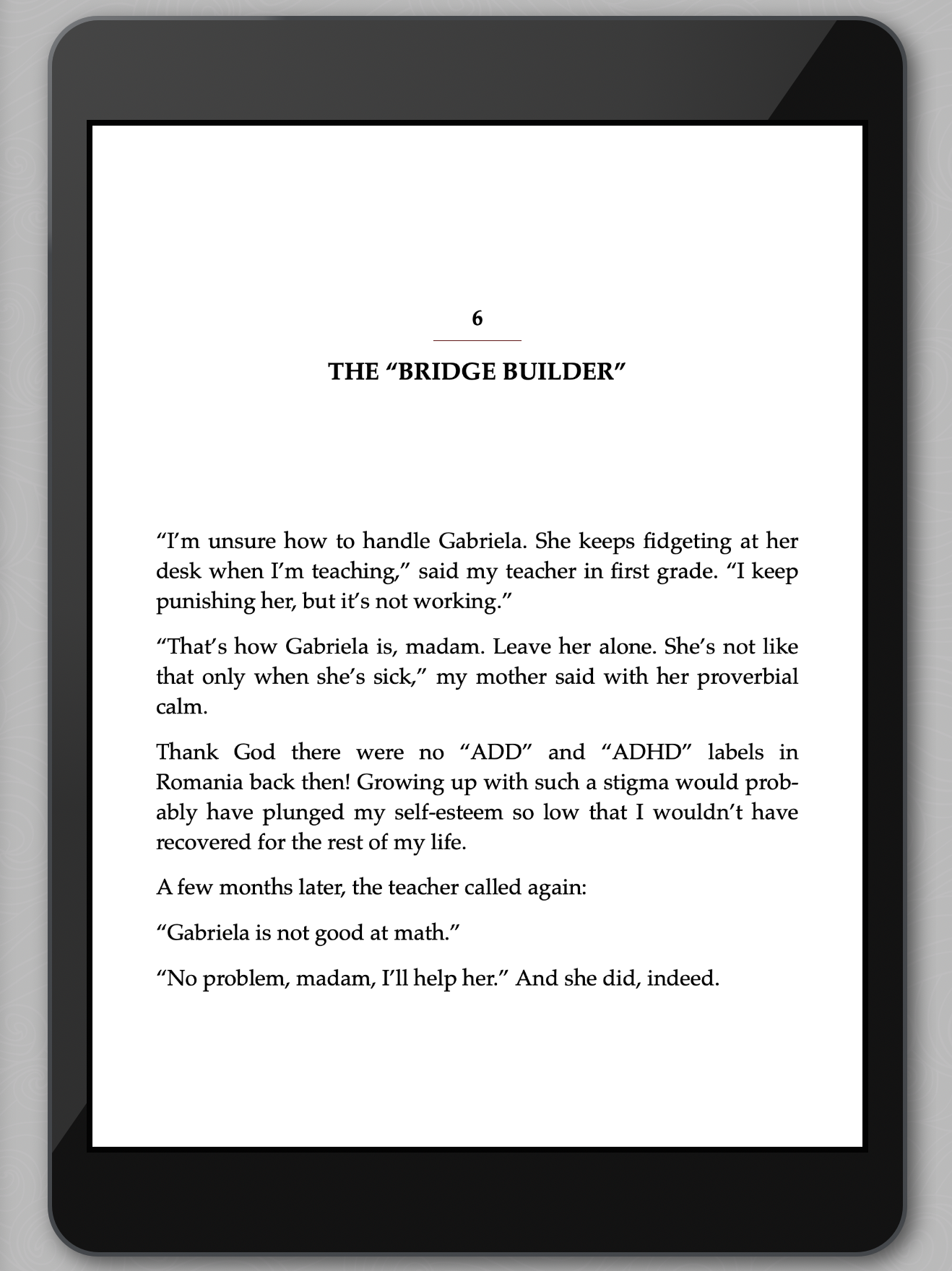 6

THE "BRIDGE BUILDER"

"I'm unsure how to handle Gabriela. She keeps fidgeting at her desk when I'm teaching," said my teacher in first grade. "I keep punishing her, but it's not working."

"That's how Gabriela is, madam. Leave her alone. She's not like that only when she's sick," my mother said with her proverbial calm.

Thank God there were no "ADD" and "ADHD" labels in Romania back then! Growing up with such a stigma would probably have plunged my self-esteem so low that I wouldn't have recovered for the rest of my life.

A few months later, the teacher called again:

"Gabriela is not good at math."

"No problem, madam, I'll help her." And she did, indeed.